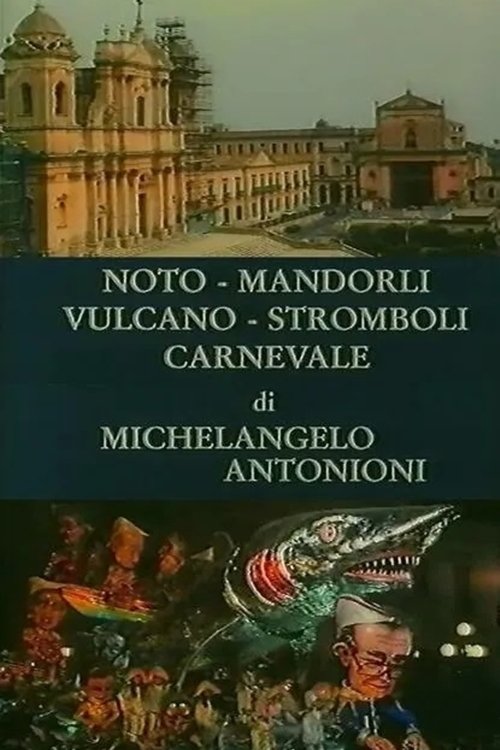 NOTO - MANDORLI
VULCANO - STROMBOLI
CARNEVALE
di
MICHELANGELO
ANTONIONI